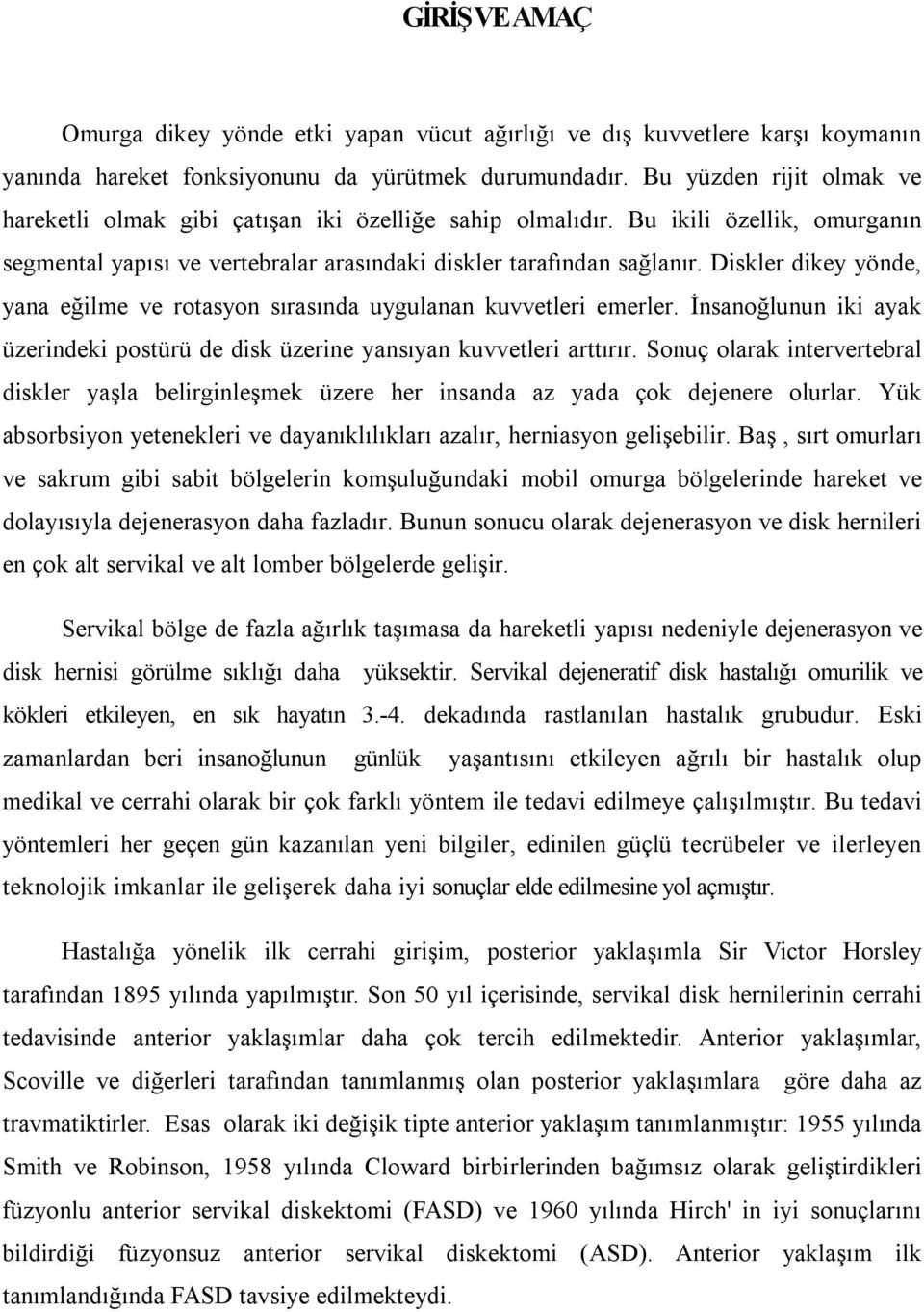 GİRİŞ VE AMAÇ

Omurga dikey yönde etki yapan vücut ağırlığı ve dış kuvvetlere karşı koymanın yanında hareket fonksiyonunu da yürütmek durumundadır. Bu yüzden rijit olmak ve hareketli olmak gibi çatışan iki özelliğe sahip olmalıdır. Bu ikili özellik, omurganın segmental yapısı ve vertebralar arasındaki diskler tarafından sağlanır. Diskler dikey yönde, yana eğilme ve rotasyon sırasında uygulanan kuvvetleri emerler. İnsanoğlunun iki ayak üzerindeki postürü de disk üzerine yansıyan kuvvetleri arttırır. Sonuç olarak intervertebral diskler yaşla belirginleşmek üzere her insanda az yada çok dejenere olurlar. Yük absorbsiyon yetenekleri ve dayanıklılıkları azalır, herniasyon gelişebilir. Baş , sırt omurları ve sakrum gibi sabit bölgelerin komşuluğundaki mobil omurga bölgelerinde hareket ve dolayısıyla dejenerasyon daha fazladır. Bunun sonucu olarak dejenerasyon ve disk hernileri en çok alt servikal ve alt lomber bölgelerde gelişir.

Servikal bölge de fazla ağırlık taşımasa da hareketli yapısı nedeniyle dejenerasyon ve disk hernisi görülme sıklığı daha yüksektir. Servikal dejeneratif disk hastalığı omurilik ve kökleri etkileyen, en sık hayatın 3.-4. dekadında rastlanılan hastalık grubudur. Eski zamanlardan beri insanoğlunun günlük yaşantısını etkileyen ağrılı bir hastalık olup medikal ve cerrahi olarak bir çok farklı yöntem ile tedavi edilmeye çalışılmıştır. Bu tedavi yöntemleri her geçen gün kazanılan yeni bilgiler, edinilen güçlü tecrübeler ve ilerleyen teknolojik imkanlar ile gelişerek daha iyi sonuçlar elde edilmesine yol açmıştır.

Hastalığa yönelik ilk cerrahi girişim, posterior yaklaşımla Sir Victor Horsley tarafından 1895 yılında yapılmıştır. Son 50 yıl içerisinde, servikal disk hernilerinin cerrahi tedavisinde anterior yaklaşımlar daha çok tercih edilmektedir. Anterior yaklaşımlar, Scoville ve diğerleri tarafından tanımlanmış olan posterior yaklaşımlara göre daha az travmatiktirler. Esas olarak iki değişik tipte anterior yaklaşım tanımlanmıştır: 1955 yılında Smith ve Robinson, 1958 yılında Cloward birbirlerinden bağımsız olarak geliştirdikleri füzyonlu anterior servikal diskektomi (FASD) ve 1960 yılında Hirch' in iyi sonuçlarını bildirdiği füzyonsuz anterior servikal diskektomi (ASD). Anterior yaklaşım ilk tanımlandığında FASD tavsiye edilmekteydi.